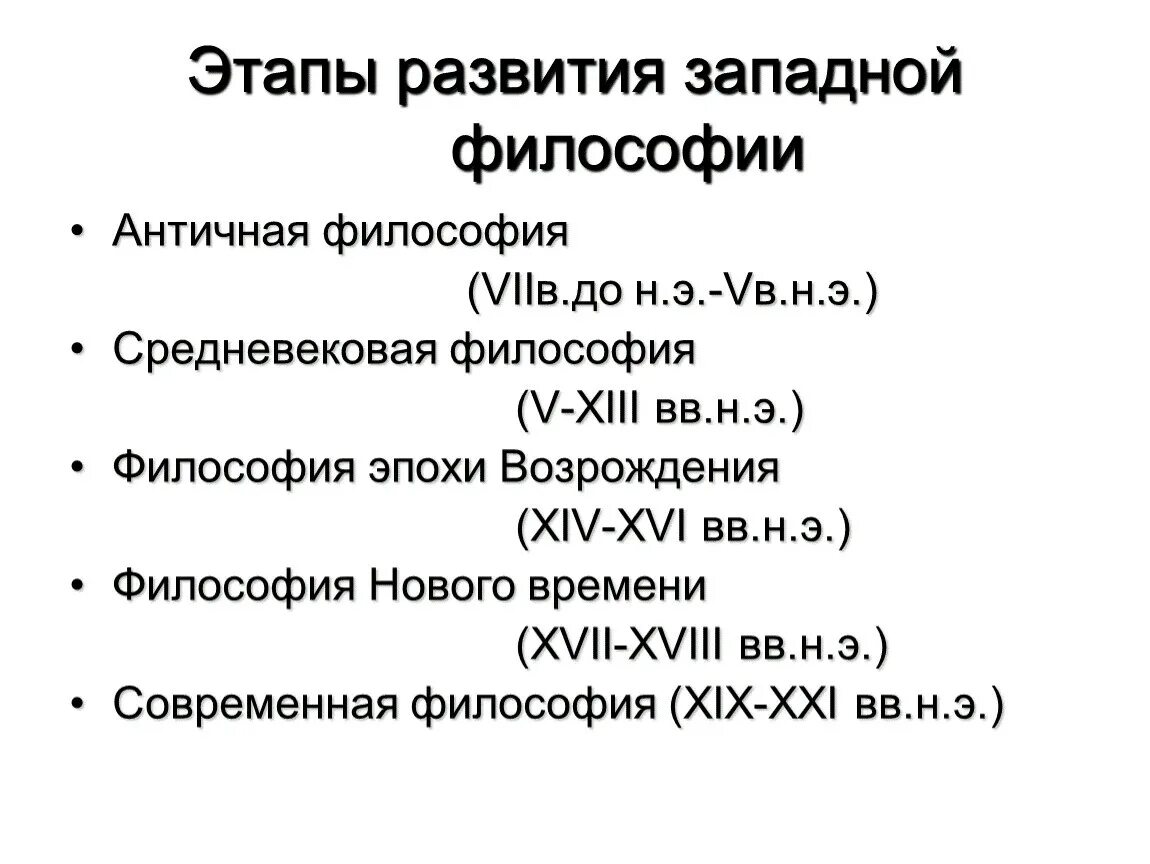 Этапы развития западной философии

• Античная философия
(VIIв.до н.э.-Vв.н.э.)
• Средневековая философия
(V-XIII вв.н.э.)
• Философия эпохи Возрождения
(XIV-XVI вв.н.э.)
• Философия Нового времени
(XVII-XVIII вв.н.э.)
• Современная философия (XIX-XXI вв.н.э.)